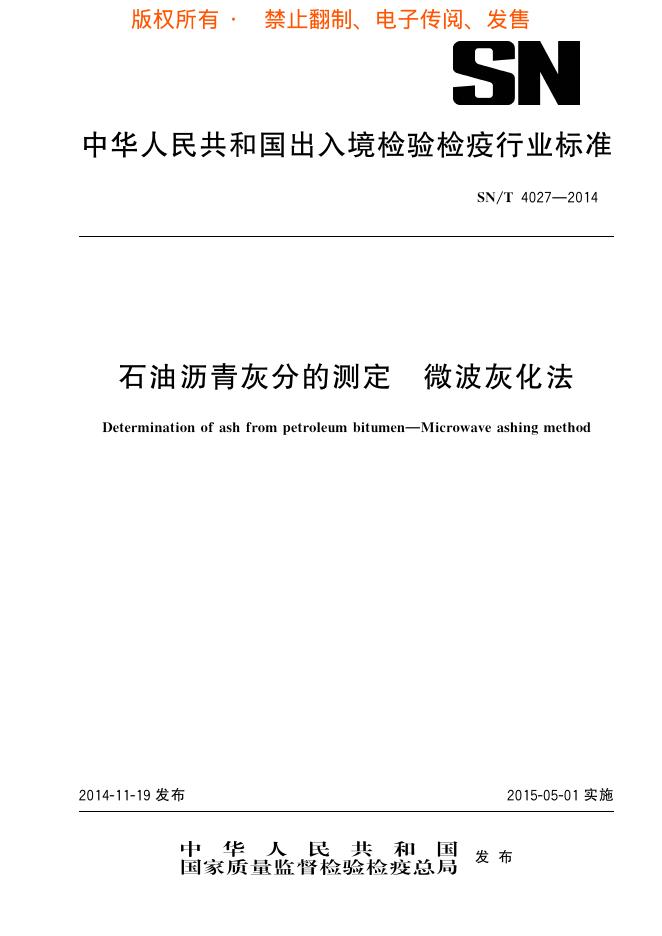 版权所有 · 禁止翻制、电子传阅、发售

SN

中华人民共和国出入境检验检疫行业标准

SN/T 4027—2014

石油沥青灰分的测定 微波灰化法

Determination of ash from petroleum bitumen—Microwave ashing method

2014-11-19 发布

2015-05-01 实施

中华人民共和国
国家质量监督检验检疫总局 发布